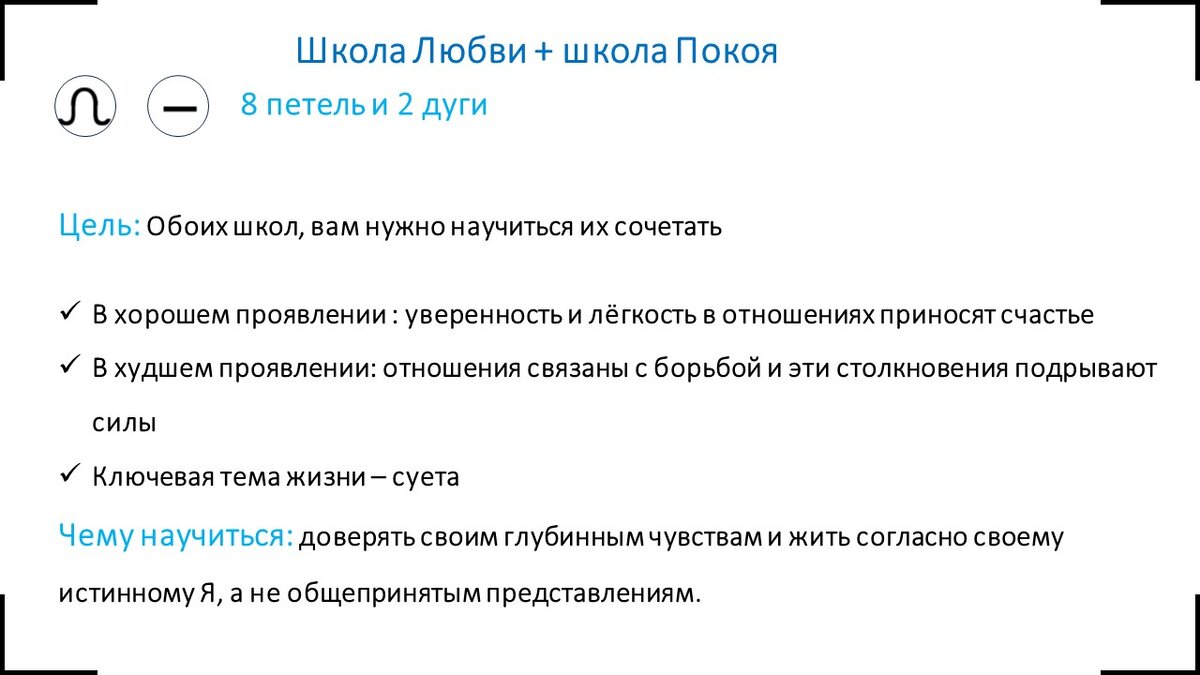 Школа Любви + школа Покоя

8 петель и 2 дуги

Цель: Обоих школ, вам нужно научиться их сочетать

✓ В хорошем проявлении : уверенность и лёгкость в отношениях приносят счастье

✓ В худшем проявлении: отношения связаны с борьбой и эти столкновения подрывают силы

✓ Ключевая тема жизни – суета

Чему научиться: доверять своим глубинным чувствам и жить согласно своему истинному Я, а не общепринятым представлениям.